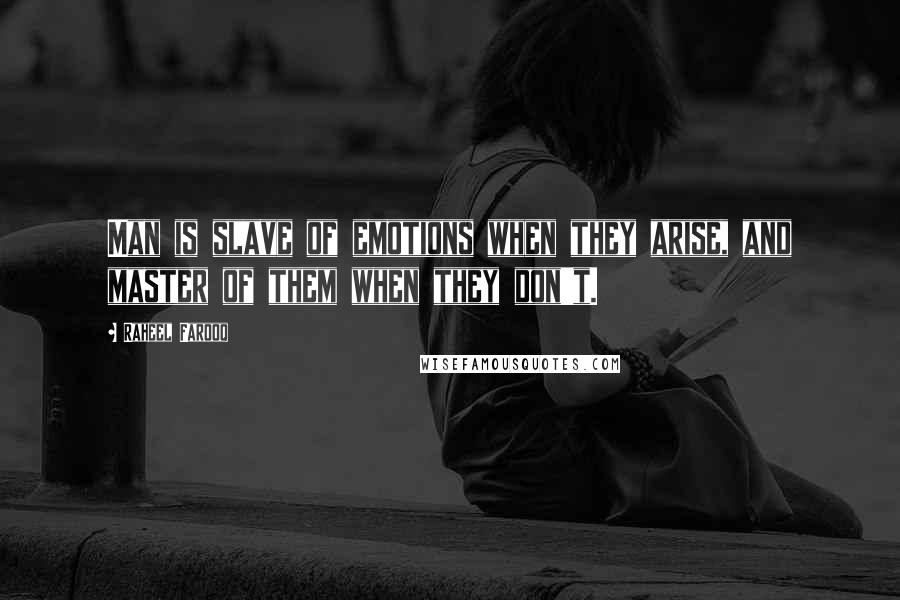 MAN IS SLAVE OF EMOTIONS WHEN THEY ARISE, AND MASTER OF THEM WHEN THEY DON'T.

- RAHEEL FAROOQ

WISEFAMOUSQUOTES.COM